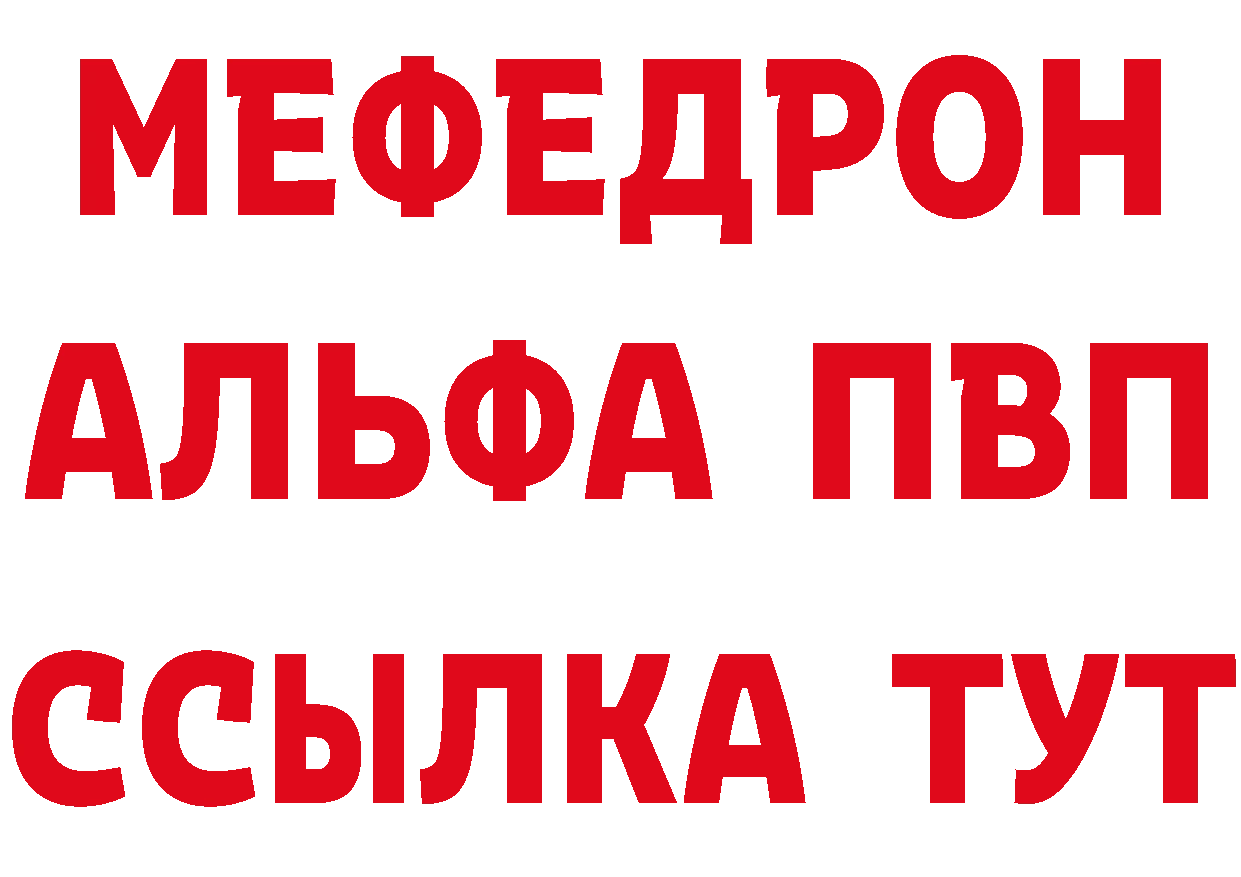 МЕФЕДРОН
АЛЬФА ПВП
ССЫЛКА ТУТ